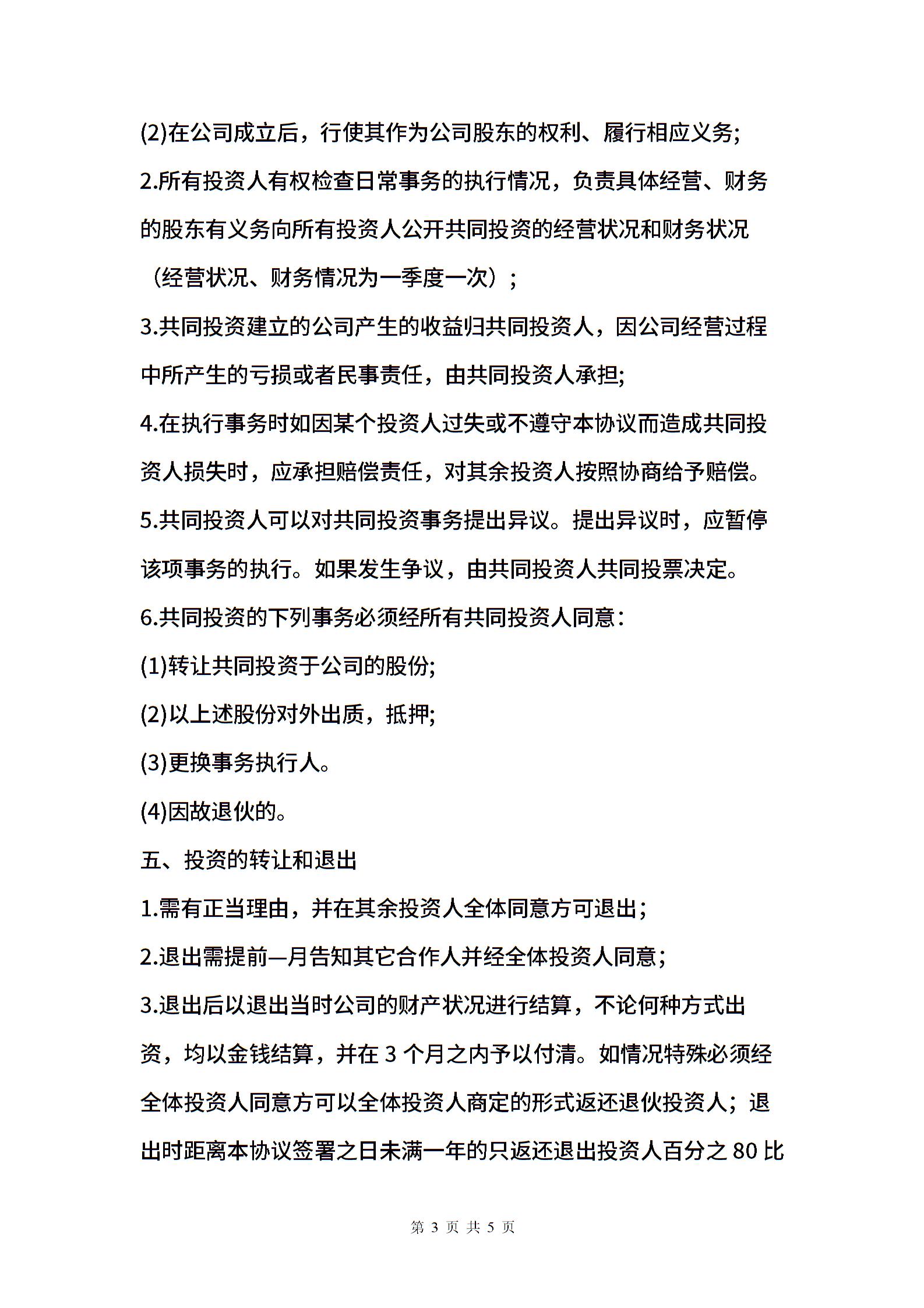 (2)在公司成立后，行使其作为公司股东的权利、履行相应义务;

2.所有投资人有权检查日常事务的执行情况，负责具体经营、财务的股东有义务向所有投资人公开共同投资的经营状况和财务状况（经营状况、财务情况为一季度一次）;

3.共同投资建立的公司产生的收益归共同投资人，因公司经营过程中所产生的亏损或者民事责任，由共同投资人承担;

4.在执行事务时如因某个投资人过失或不遵守本协议而造成共同投资人损失时，应承担赔偿责任，对其余投资人按照协商给予赔偿。

5.共同投资人可以对共同投资事务提出异议。提出异议时，应暂停该项事务的执行。如果发生争议，由共同投资人共同投票决定。

6.共同投资的下列事务必须经所有共同投资人同意：

(1)转让共同投资于公司的股份;

(2)以上述股份对外出质，抵押;

(3)更换事务执行人。

(4)因故退伙的。

五、投资的转让和退出

1.需有正当理由，并在其余投资人全体同意方可退出;

2.退出需提前一月告知其它合作人并经全体投资人同意;

3.退出后以退出当时公司的财产状况进行结算，不论何种方式出资，均以金钱结算，并在 3 个月之内予以付清。如情况特殊必须经全体投资人同意方可以全体投资人商定的形式返还退伙投资人；退出时距离本协议签署之日未满一年的只返还退出投资人百分之 80 比

第 3 页 共 5 页